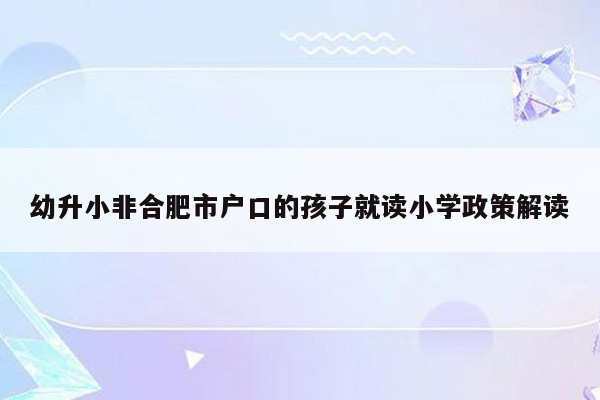 幼升小非合肥市户口的孩子就读小学政策解读